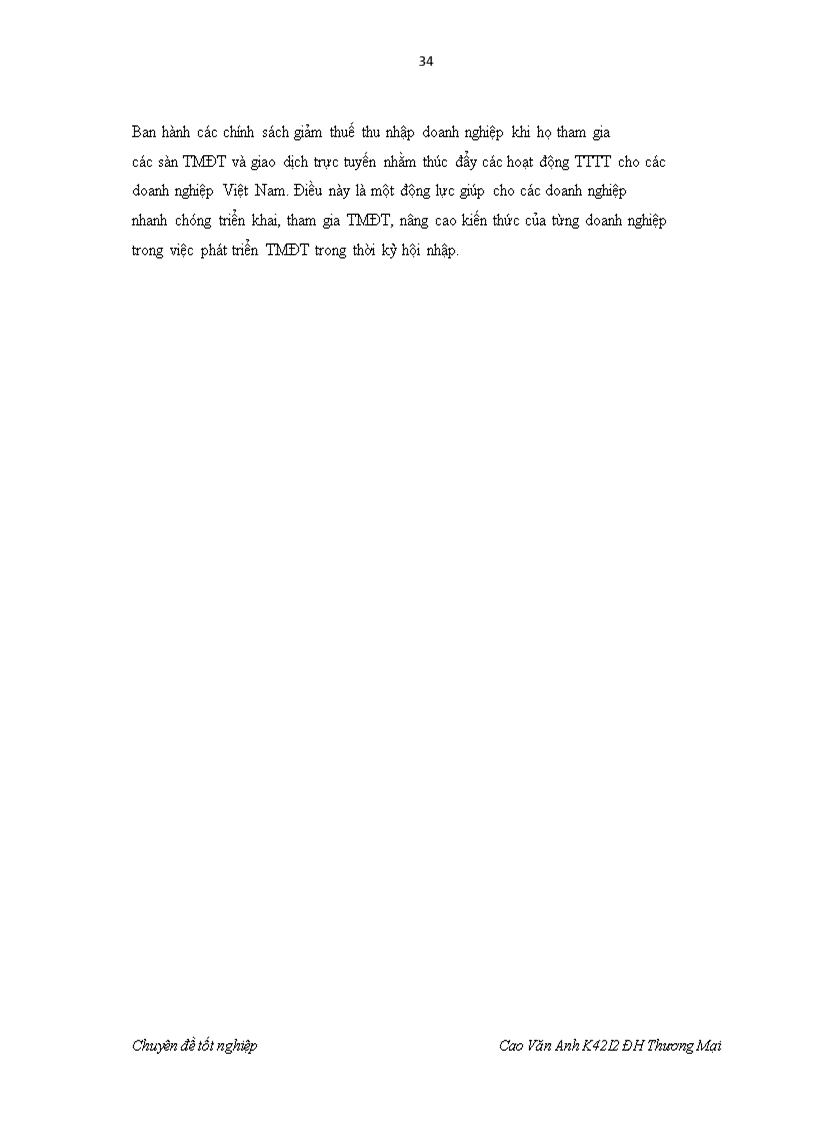 34

Ban hành các chính sách giảm thuế thu nhập doanh nghiệp khi họ tham gia các sàn TMĐT và giao dịch trực tuyến nhằm thúc đẩy các hoạt động TTTT cho các doanh nghiệp Việt Nam. Điều này là một động lực giúp cho các doanh nghiệp nhanh chóng triển khai, tham gia TMĐT, nâng cao kiến thức của từng doanh nghiệp trong việc phát triển TMĐT trong thời kỳ hội nhập.

Chuyên đề tốt nghiệp

Cao Văn Anh K42I2 ĐH Thương Mại